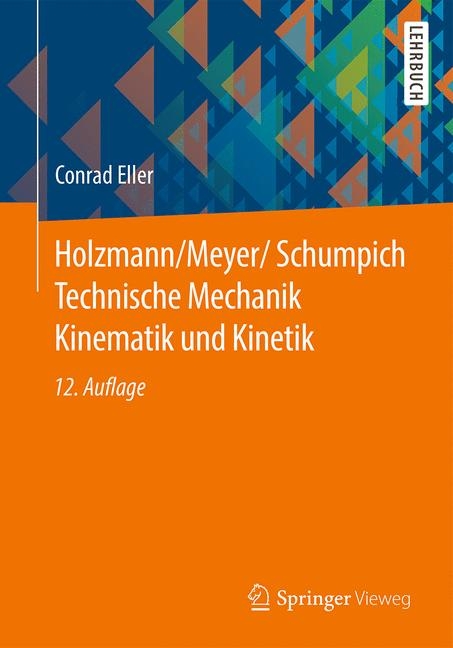 LEHRBUCH

Conrad Eller

Holzmann/Meyer/ Schumpich
Technische Mechanik
Kinematik und Kinetik

12. Auflage

Springer Vieweg